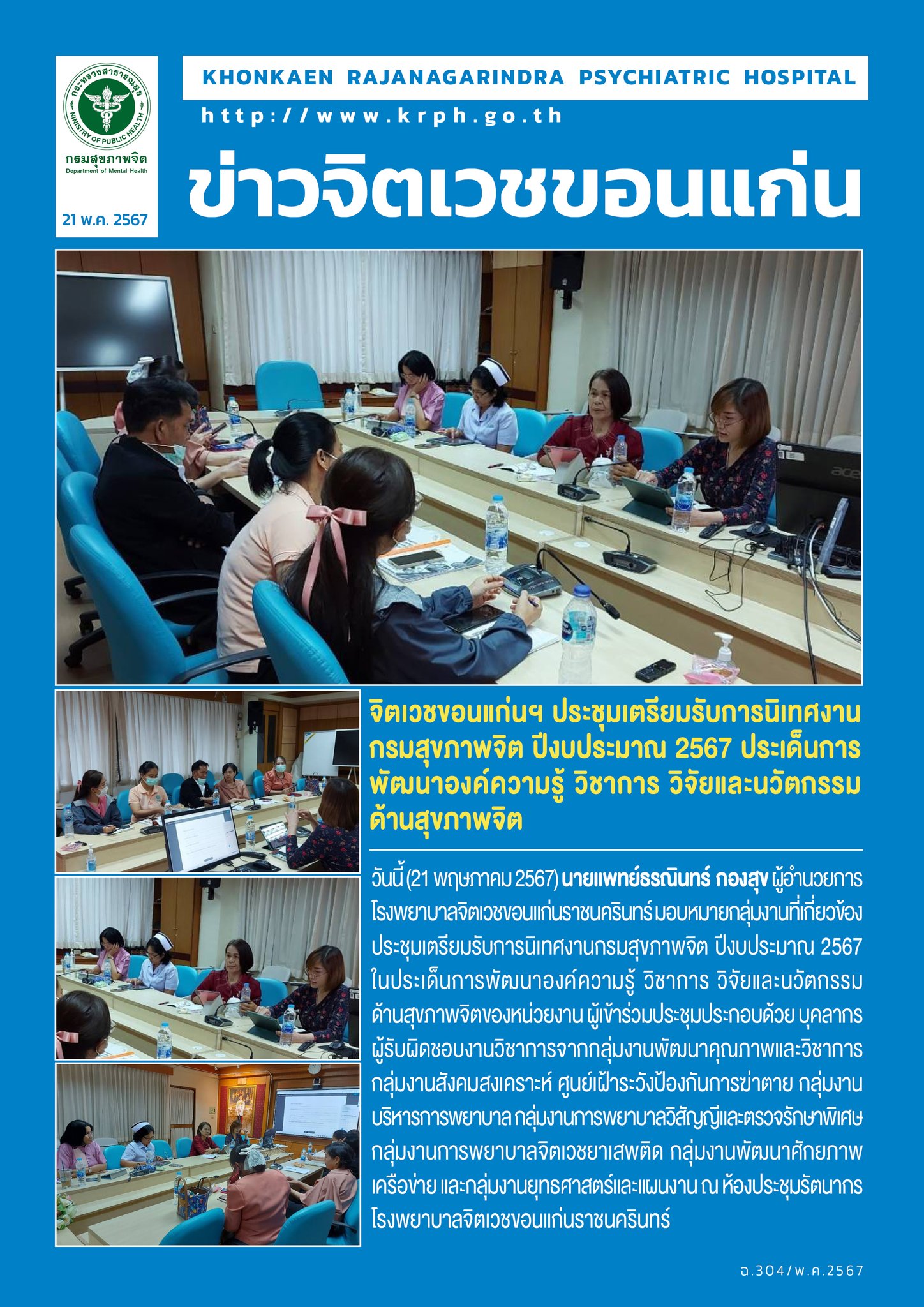 กระทรวงสาธารณสุข
MINISTRY OF PUBLIC HEALTH
กรมสุขภาพจิต
Department of Mental Health

21 พ.ค. 2567

KHONKAEN RAJANAGARINDRA PSYCHIATRIC HOSPITAL

http://www.krph.go.th

ข่าวจิตเวชขอนแก่น

จิตเวชขอนแก่นฯ ประชุมเตรียมรับการนิเทศงานกรมสุขภาพจิต ปีงบประมาณ 2567 ประเด็นการพัฒนาองค์ความรู้ วิชาการ วิจัยและนวัตกรรมด้านสุขภาพจิต

วันนี้ (21 พฤษภาคม 2567) นายแพทย์ธรณินทร์ กองสุข ผู้อำนวยการโรงพยาบาลจิตเวชขอนแก่นราชนครินทร์ มอบหมายกลุ่มงานที่เกี่ยวข้องประชุมเตรียมรับการนิเทศงานกรมสุขภาพจิต ปีงบประมาณ 2567 ในประเด็นการพัฒนาองค์ความรู้ วิชาการ วิจัยและนวัตกรรมด้านสุขภาพจิตของหน่วยงาน ผู้เข้าร่วมประชุมประกอบด้วย บุคลากรผู้รับผิดชอบงานวิชาการจากกลุ่มงานพัฒนาคุณภาพและวิชาการ กลุ่มงานสังคมสงเคราะห์ ศูนย์เฝ้าระวังป้องกันการฆ่าตาย กลุ่มงานบริหารการพยาบาล กลุ่มงานการพยาบาลวิสัญญีและตรวจรักษาพิเศษ กลุ่มงานการพยาบาลจิตเวชยาเสพติด กลุ่มงานพัฒนาศักยภาพเครือข่าย และกลุ่มงานยุทธศาสตร์และแผนงาน ณ ห้องประชุมรัตนากร โรงพยาบาลจิตเวชขอนแก่นราชนครินทร์

ฉ.304/พ.ค.2567